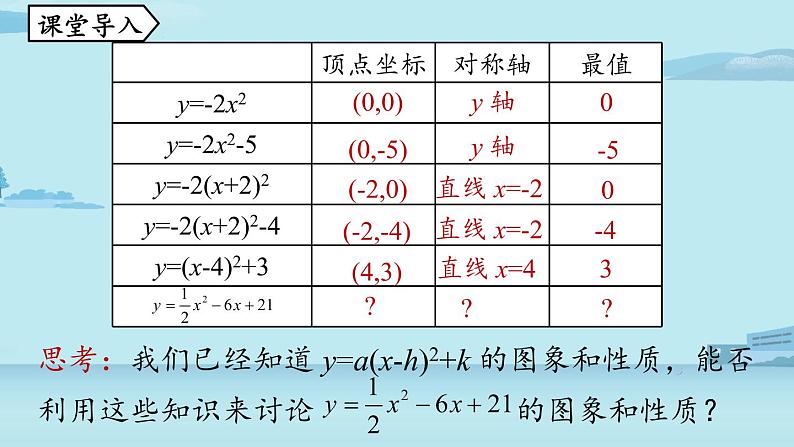 课堂导入

|  | 顶点坐标 | 对称轴 | 最值 |
|---|---|---|---|
| $y=-2x^2$ | (0,0) | $y$ 轴 | 0 |
| $y=-2x^2-5$ | (0,-5) | $y$ 轴 | -5 |
| $y=-2(x+2)^2$ | (-2,0) | 直线 $x=-2$ | 0 |
| $y=-2(x+2)^2-4$ | (-2,-4) | 直线 $x=-2$ | -4 |
| $y=(x-4)^2+3$ | (4,3) | 直线 $x=4$ | 3 |
| $y=\frac{1}{2}x^2-6x+21$ | ? | ? | ? |

思考：我们已经知道 $y=a(x-h)^2+k$ 的图象和性质，能否利用这些知识来讨论 $y=\frac{1}{2}x^2-6x+21$ 的图象和性质？